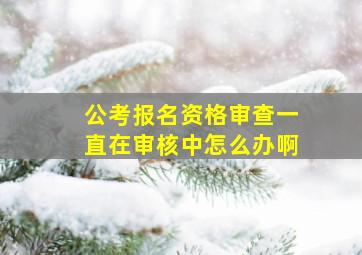 公考报名资格审查一直在审核中怎么办啊